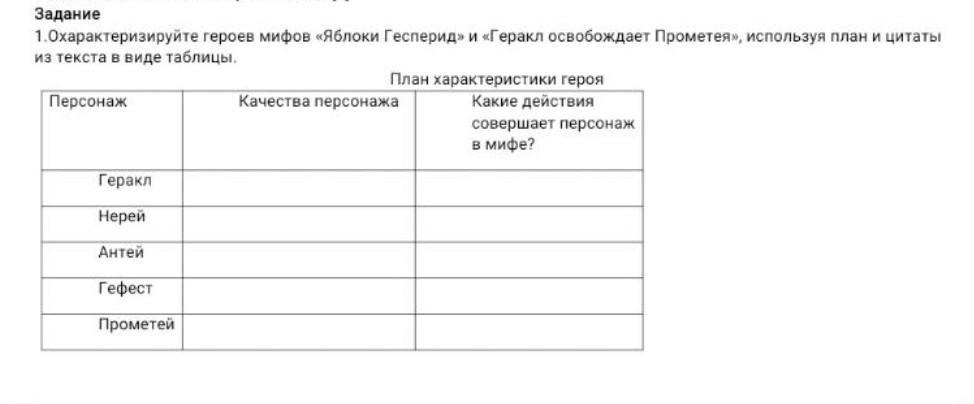 Задание
1.Охарактеризируйте героев мифов «Яблоки Гесперид» и «Геракл освобождает Прометея», используя план и цитаты из текста в виде таблицы.

План характеристики героя

| Персонаж | Качества персонажа | Какие действия совершает персонаж в мифе? |
|---|---|---|
| Геракл | | |
| Нерей | | |
| Антей | | |
| Гефест | | |
| Прометей | | |